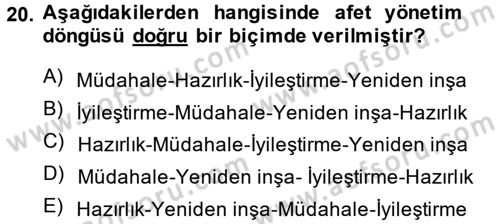 20. Aşağıdakilerden hangisinde afet yönetim döngüsü doğru bir biçimde verilmiştir?

A) Müdahale-Hazırlık-İyileştirme-Yeniden inşa
B) İyileştirme-Müdahale-Yeniden inşa-Hazırlık
C) Hazırlık-Müdahale-İyileştirme-Yeniden inşa
D) Müdahale-Yeniden inşa- İyileştirme-Hazırlık
E) Hazırlık-Yeniden inşa-Müdahale-İyileştirme

www.aofsoru.com